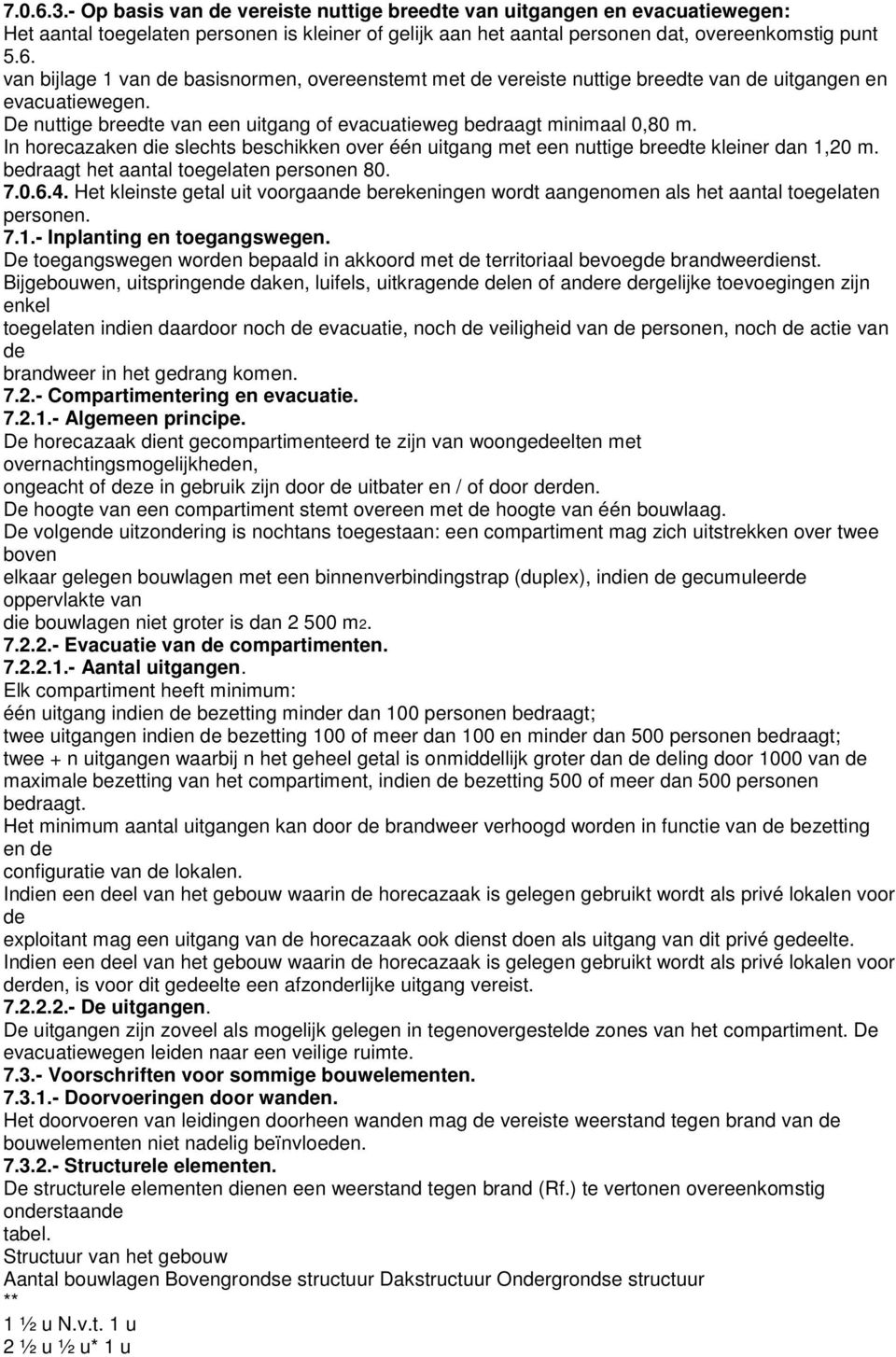 7.0.6.3.- Op basis van de vereiste nuttige breedte van uitgangen en evacuatiewegen:
Het aantal toegelaten personen is kleiner of gelijk aan het aantal personen dat, overeenkomstig punt 5.6. van bijlage 1 van de basisnormen, overeenstemt met de vereiste nuttige breedte van de uitgangen en evacuatiewegen.
De nuttige breedte van een uitgang of evacuatieweg bedraagt minimaal 0,80 m.
In horecazaken die slechts beschikken over één uitgang met een nuttige breedte kleiner dan 1,20 m. bedraagt het aantal toegelaten personen 80.
7.0.6.4. Het kleinste getal uit voorgaande berekeningen wordt aangenomen als het aantal toegelaten personen.
7.1.- Inplanting en toegangswegen.
De toegangswegen worden bepaald in akkoord met de territoriaal bevoegde brandweerdienst.
Bijgebouwen, uitspringende daken, luifels, uitkragende delen of andere dergelijke toevoegingen zijn enkel
toegelaten indien daardoor noch de evacuatie, noch de veiligheid van de personen, noch de actie van de
brandweer in het gedrang komen.
7.2.- Compartimentering en evacuatie.
7.2.1.- Algemeen principe.
De horecazaak dient gecompartimenteerd te zijn van woongedeelten met overnachtingsmogelijkheden,
ongeacht of deze in gebruik zijn door de uitbater en / of door derden.
De hoogte van een compartiment stemt overeen met de hoogte van één bouwlaag.
De volgende uitzondering is nochtans toegestaan: een compartiment mag zich uitstrekken over twee boven
elkaar gelegen bouwlagen met een binnenverbindingstrap (duplex), indien de gecumuleerde oppervlakte van
die bouwlagen niet groter is dan 2 500 m2.
7.2.2.- Evacuatie van de compartimenten.
7.2.2.1.- Aantal uitgangen.
Elk compartiment heeft minimum:
één uitgang indien de bezetting minder dan 100 personen bedraagt;
twee uitgangen indien de bezetting 100 of meer dan 100 en minder dan 500 personen bedraagt;
twee + n uitgangen waarbij n het geheel getal is onmiddellijk groter dan de deling door 1000 van de maximale bezetting van het compartiment, indien de bezetting 500 of meer dan 500 personen bedraagt.
Het minimum aantal uitgangen kan door de brandweer verhoogd worden in functie van de bezetting en de
configuratie van de lokalen.
Indien een deel van het gebouw waarin de horecazaak is gelegen gebruikt wordt als privé lokalen voor de
exploitant mag een uitgang van de horecazaak ook dienst doen als uitgang van dit privé gedeelte.
Indien een deel van het gebouw waarin de horecazaak is gelegen gebruikt wordt als privé lokalen voor derden, is voor dit gedeelte een afzonderlijke uitgang vereist.
7.2.2.2.- De uitgangen.
De uitgangen zijn zoveel als mogelijk gelegen in tegenovergestelde zones van het compartiment. De evacuatiewegen leiden naar een veilige ruimte.
7.3.- Voorschriften voor sommige bouwelementen.
7.3.1.- Doorvoeringen door wanden.
Het doorvoeren van leidingen doorheen wanden mag de vereiste weerstand tegen brand van de bouwelementen niet nadelig beïnvloeden.
7.3.2.- Structurele elementen.
De structurele elementen dienen een weerstand tegen brand (Rf.) te vertonen overeenkomstig onderstaande
tabel.
Structuur van het gebouw
Aantal bouwlagen Bovengrondse structuur Dakstructuur Ondergrondse structuur
**
1 ½ u N.v.t. 1 u
2 ½ u ½ u* 1 u